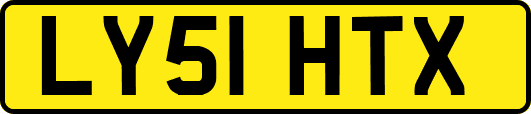 LY51 HTX